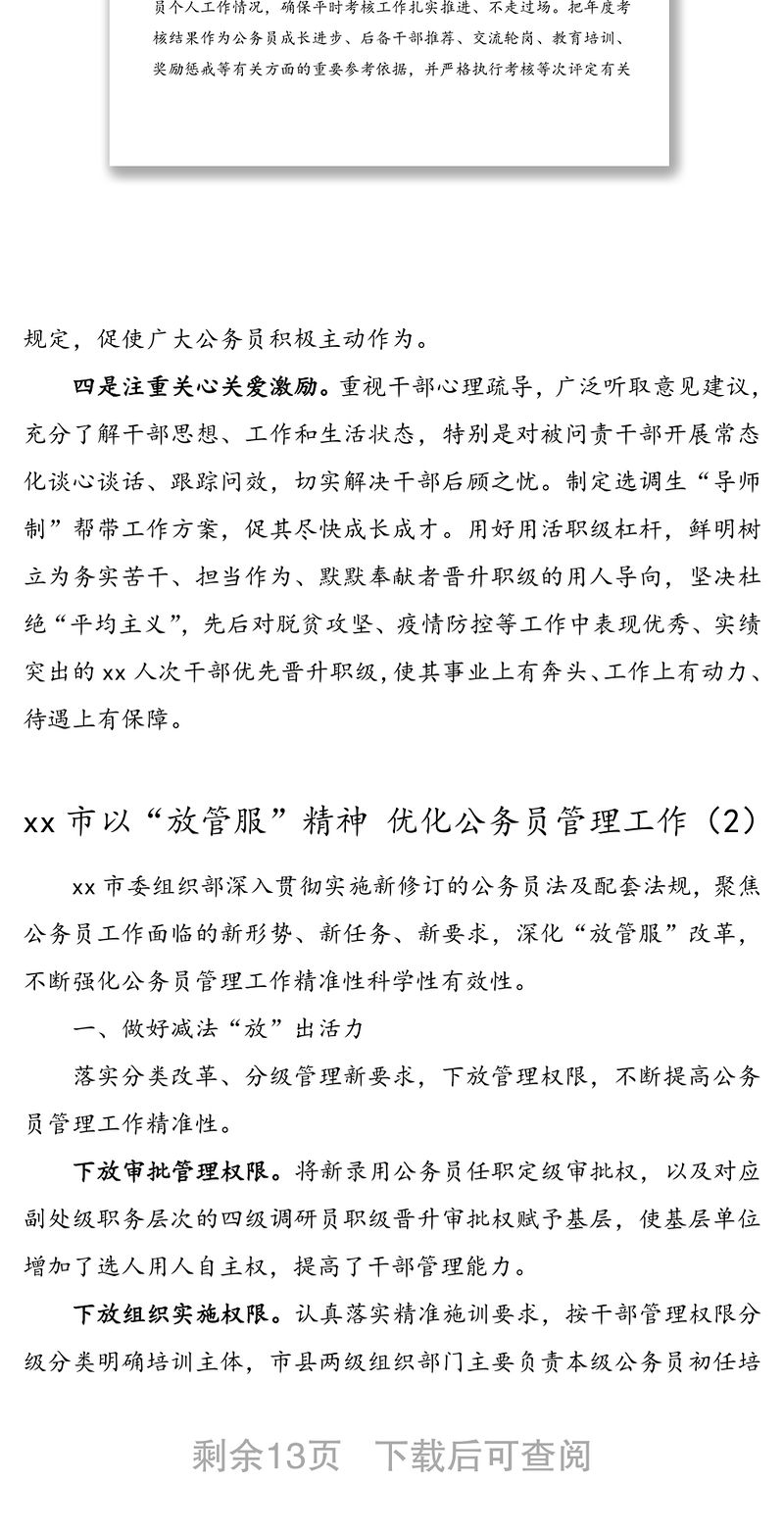 员个人工作情况，确保平时考核工作扎实推进、不走过场。把年度考核结果作为公务员成长进步、后备干部推荐、交流轮岗、教育培训、奖励惩戒等有关方面的重要参考依据，并严格执行考核等次评定有关

规定，促使广大公务员积极主动作为。

四是注重关心关爱激励。重视干部心理疏导，广泛听取意见建议，充分了解干部思想、工作和生活状态，特别是对被问责干部开展常态化谈心谈话、跟踪问效，切实解决干部后顾之忧。制定选调生“导师制”帮带工作方案，促其尽快成长成才。用好用活职级杠杆，鲜明树立为务实苦干、担当作为、默默奉献者晋升职级的用人导向，坚决杜绝“平均主义”，先后对脱贫攻坚、疫情防控等工作中表现优秀、实绩突出的 xx 人次干部优先晋升职级，使其事业上有奔头、工作上有动力、待遇上有保障。

xx 市以“放管服”精神 优化公务员管理工作（2）

xx 市委组织部深入贯彻实施新修订的公务员法及配套法规，聚焦公务员工作面临的新形势、新任务、新要求，深化“放管服”改革，不断强化公务员管理工作精准性科学性有效性。

一、做好减法“放”出活力

落实分类改革、分级管理新要求，下放管理权限，不断提高公务员管理工作精准性。

下放审批管理权限。将新录用公务员任职定级审批权，以及对应副处级职务层次的四级调研员职级晋升审批权赋予基层，使基层单位增加了选人用人自主权，提高了干部管理能力。

下放组织实施权限。认真落实精准施训要求，按干部管理权限分级分类明确培训主体，市县两级组织部门主要负责本级公务员初任培

剩余13页 下载后可查阅